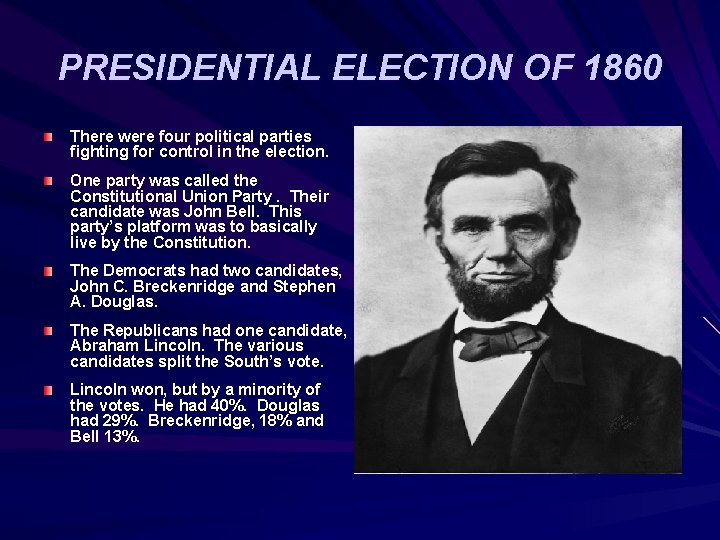 PRESIDENTIAL ELECTION OF 1860

There were four political parties fighting for control in the election.

One party was called the Constitutional Union Party . Their candidate was John Bell. This party's platform was to basically live by the Constitution.

The Democrats had two candidates, John C. Breckenridge and Stephen A. Douglas.

The Republicans had one candidate, Abraham Lincoln. The various candidates split the South's vote.

Lincoln won, but by a minority of the votes. He had 40%. Douglas had 29%. Breckenridge, 18% and Bell 13%.